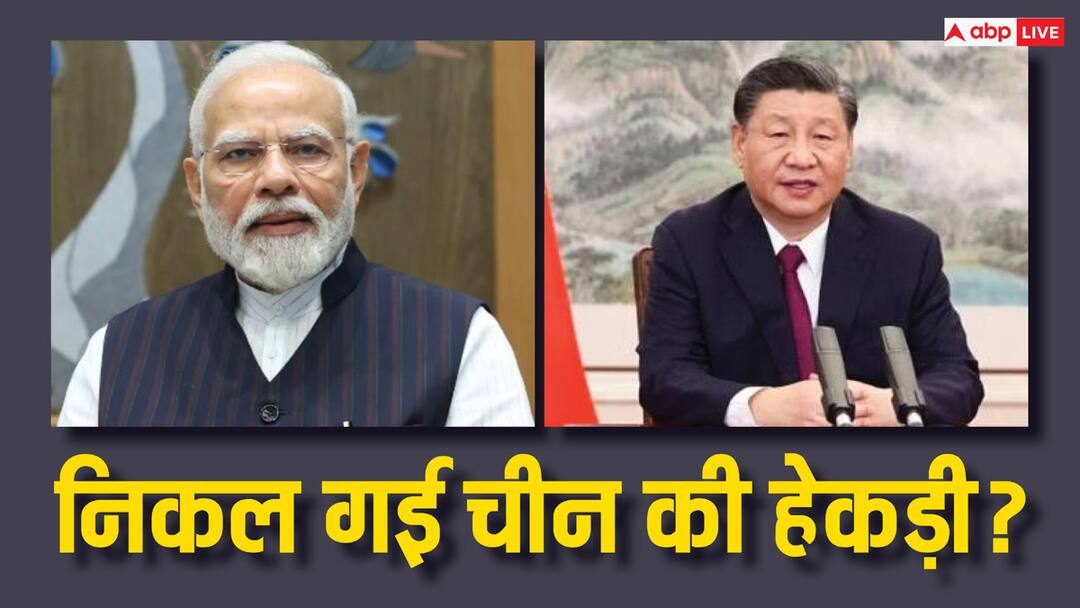 abp LIVE

निकल गई चीन की हेकड़ी?